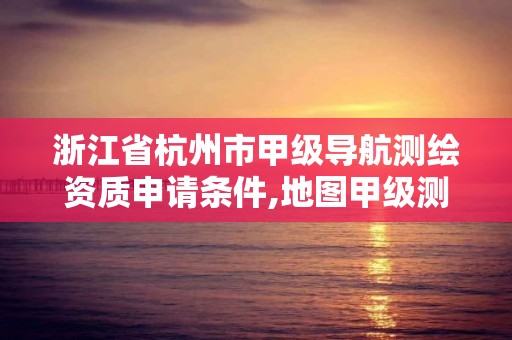 浙江省杭州市甲级导航测绘资质申请条件,地图甲级测